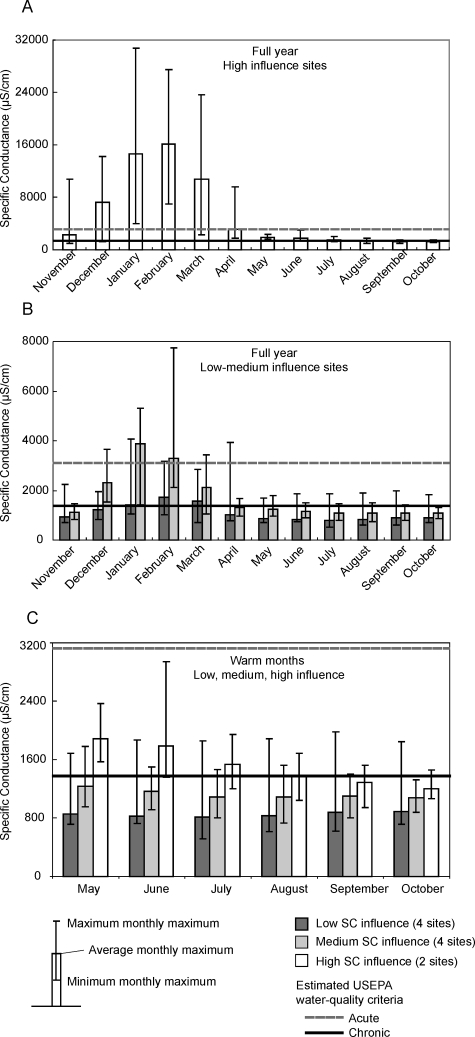 A

Specific Conductance (µS/cm)

32000
24000
16000
8000
0

Full year
High influence sites

November December January February March April May June July August September October

B

Specific Conductance (µS/cm)

8000
6000
4000
2000
0

Full year
Low-medium influence sites

November December January February March April May June July August September October

C

Specific Conductance (µS/cm)

3200
2400
1600
800
0

Warm months
Low, medium, high influence

May June July August September October

Maximum monthly maximum
Average monthly maximum
Minimum monthly maximum

Low SC influence (4 sites)
Medium SC influence (4 sites)
High SC influence (2 sites)

Estimated USEPA water-quality criteria
Acute
Chronic